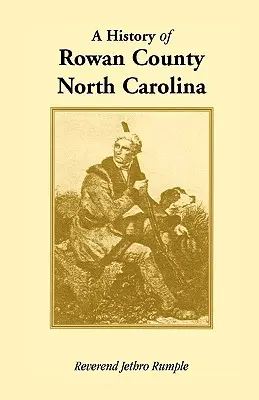 A History of
Rowan County
North Carolina

Reverend Jethro Rumple